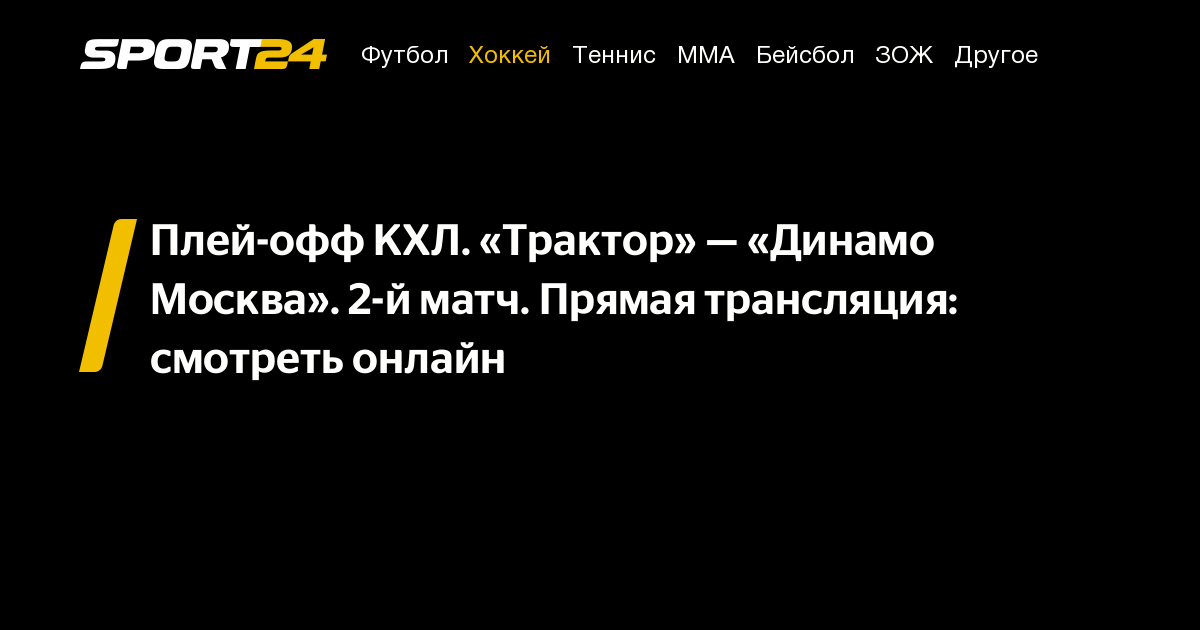 SPORT24

Футбол Хоккей Теннис ММА Бейсбол ЗОЖ Другое

Плей-офф КХЛ. «Трактор» — «Динамо Москва». 2-й матч. Прямая трансляция: смотреть онлайн